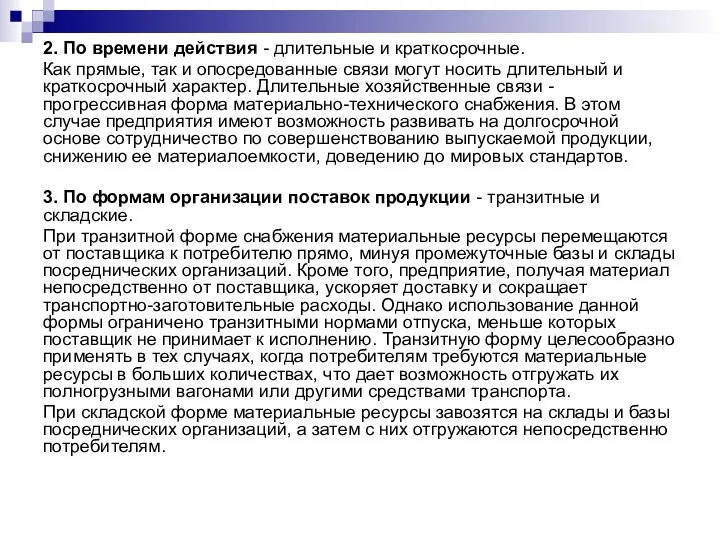 2. По времени действия - длительные и краткосрочные.

Как прямые, так и опосредованные связи могут носить длительный и краткосрочный характер. Длительные хозяйственные связи - прогрессивная форма материально-технического снабжения. В этом случае предприятия имеют возможность развивать на долгосрочной основе сотрудничество по совершенствованию выпускаемой продукции, снижению ее материалоемкости, доведению до мировых стандартов.

3. По формам организации поставок продукции - транзитные и складские.

При транзитной форме снабжения материальные ресурсы перемещаются от поставщика к потребителю прямо, минуя промежуточные базы и склады посреднических организаций. Кроме того, предприятие, получая материал непосредственно от поставщика, ускоряет доставку и сокращает транспортно-заготовительные расходы. Однако использование данной формы ограничено транзитными нормами отпуска, меньше которых поставщик не принимает к исполнению. Транзитную форму целесообразно применять в тех случаях, когда потребителям требуются материальные ресурсы в больших количествах, что дает возможность отгружать их полногрузными вагонами или другими средствами транспорта.

При складской форме материальные ресурсы завозятся на склады и базы посреднических организаций, а затем с них отгружаются непосредственно потребителям.